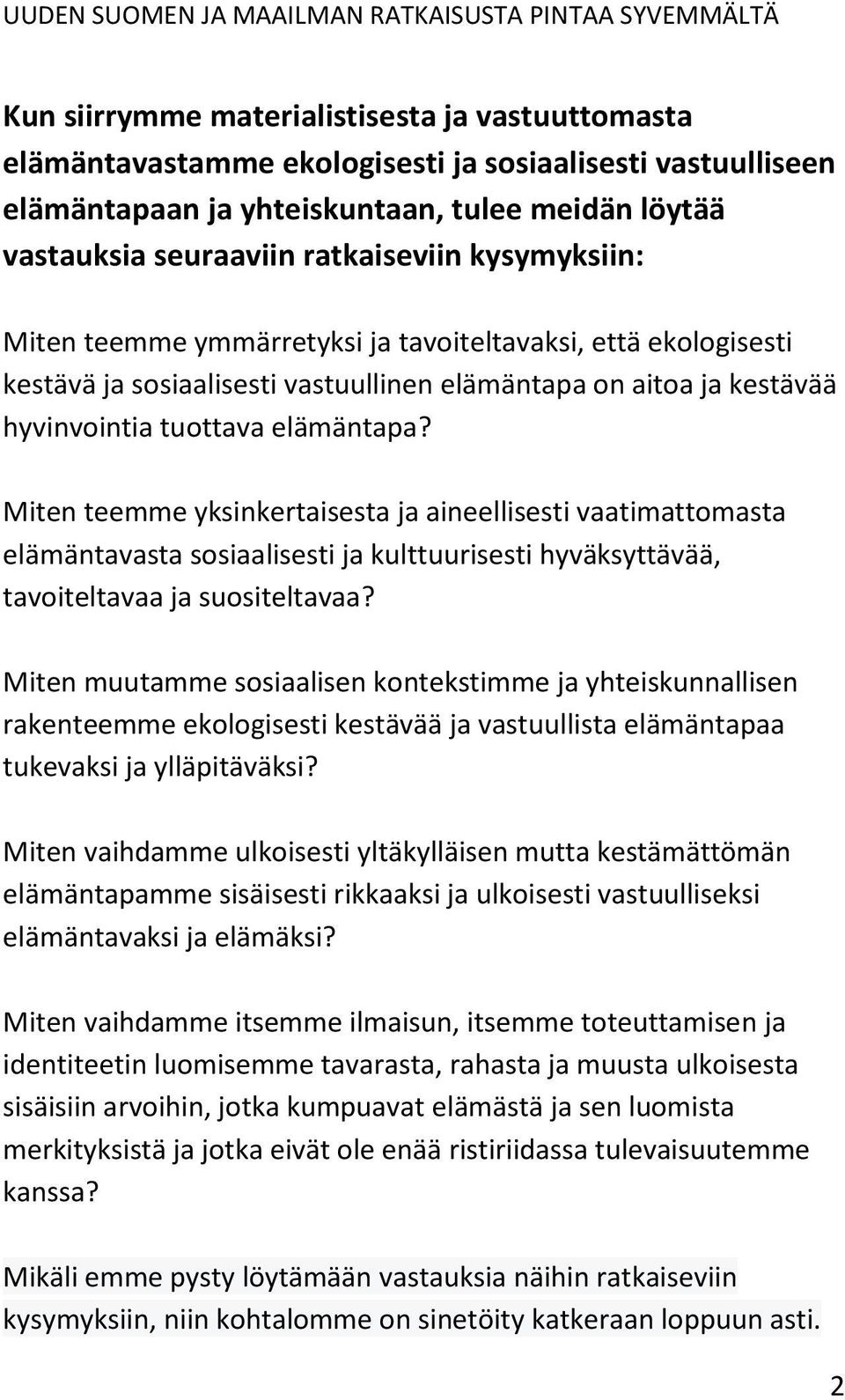 UUDEN SUOMEN JA MAAILMAN RATKAISUSTA PINTAA SYVEMMÄLTÄ

Kun siirrymme materialistisesta ja vastuuttomasta elämäntavastamme ekologisesti ja sosiaalisesti vastuulliseen elämäntapaan ja yhteiskuntaan, tulee meidän löytää vastauksia seuraaviin ratkaiseviin kysymyksiin:

Miten teemme ymmärretyksi ja tavoiteltavaksi, että ekologisesti kestävä ja sosiaalisesti vastuullinen elämäntapa on aitoa ja kestävää hyvinvointia tuottava elämäntapa?

Miten teemme yksinkertaisesta ja aineellisesti vaatimattomasta elämäntavasta sosiaalisesti ja kulttuurisesti hyväksyttävää, tavoiteltavaa ja suositeltavaa?

Miten muutamme sosiaalisen kontekstimme ja yhteiskunnallisen rakenteemme ekologisesti kestävää ja vastuullista elämäntapaa tukevaksi ja ylläpitäväksi?

Miten vaihdamme ulkoisesti yltäkylläisen mutta kestämättömän elämäntapamme sisäisesti rikkaaksi ja ulkoisesti vastuulliseksi elämäntavaksi ja elämäksi?

Miten vaihdamme itsemme ilmaisun, itsemme toteuttamisen ja identiteetin luomisemme tavarasta, rahasta ja muusta ulkoisesta sisäisiin arvoihin, jotka kumpuavat elämästä ja sen luomista merkityksistä ja jotka eivät ole enää ristiriidassa tulevaisuutemme kanssa?

Mikäli emme pysty löytämään vastauksia näihin ratkaiseviin kysymyksiin, niin kohtalomme on sinetöity katkeraan loppuun asti.

2